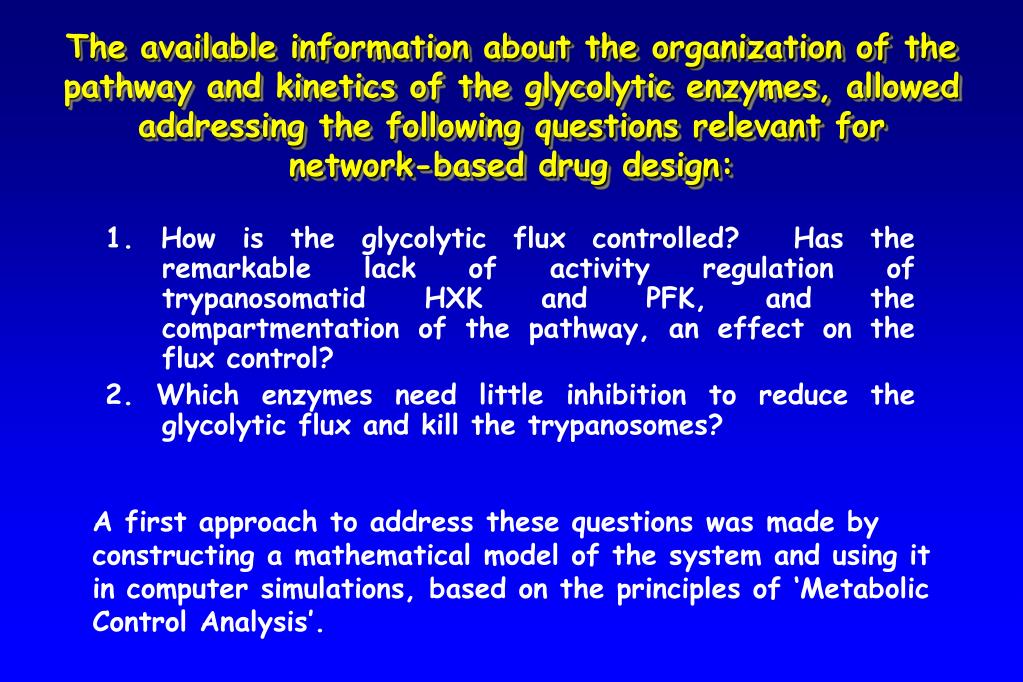 The available information about the organization of the pathway and kinetics of the glycolytic enzymes, allowed addressing the following questions relevant for network-based drug design:

1. How is the glycolytic flux controlled? Has the remarkable lack of activity regulation of trypanosomatid HXK and PFK, and the compartmentation of the pathway, an effect on the flux control?
2. Which enzymes need little inhibition to reduce the glycolytic flux and kill the trypanosomes?

A first approach to address these questions was made by constructing a mathematical model of the system and using it in computer simulations, based on the principles of ‘Metabolic Control Analysis’.